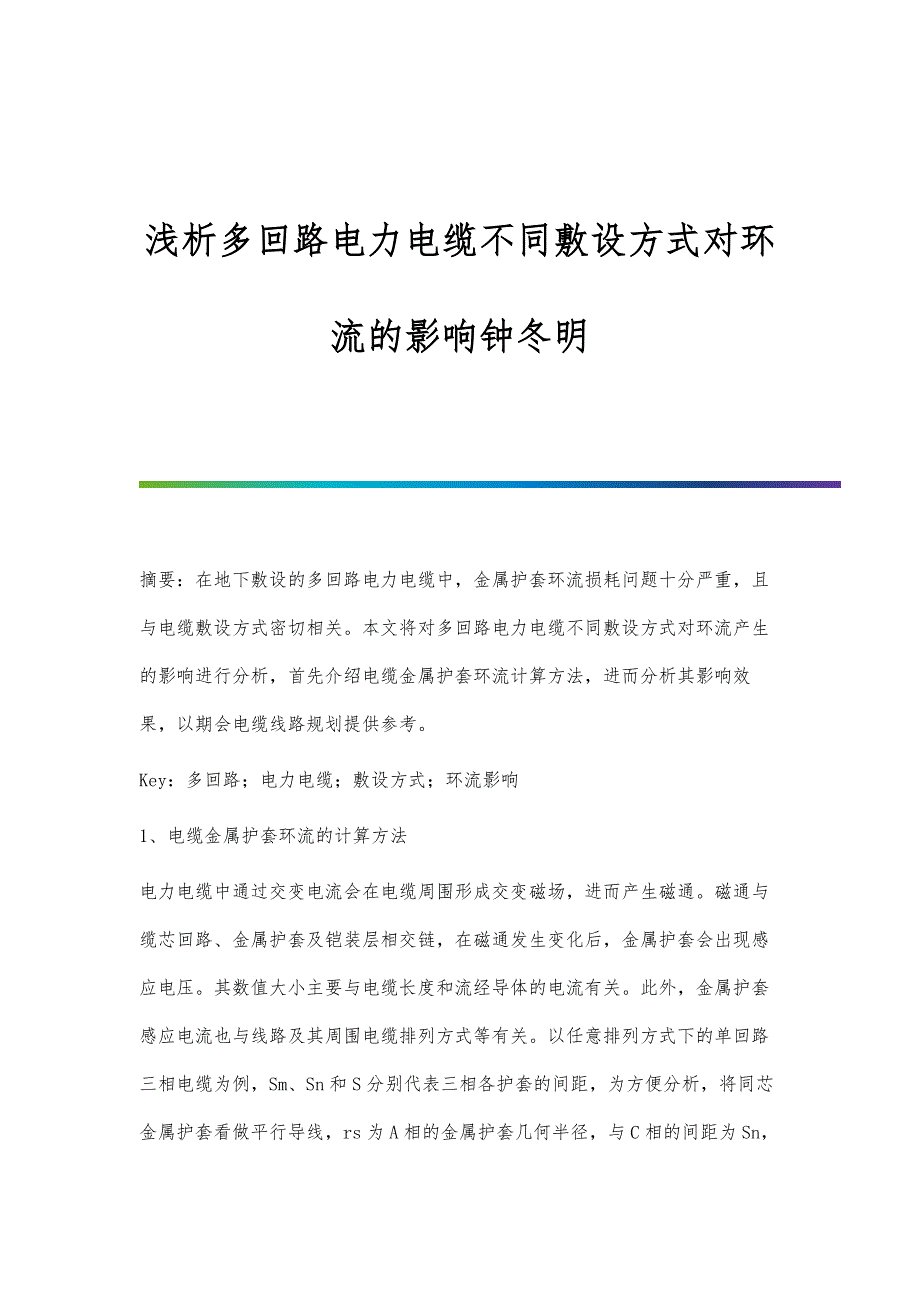 浅析多回路电力电缆不同敷设方式对环流的影响钟冬明

摘要：在地下敷设的多回路电力电缆中，金属护套环流损耗问题十分严重，且与电缆敷设方式密切相关。本文将对多回路电力电缆不同敷设方式对环流产生的影响进行分析，首先介绍电缆金属护套环流计算方法，进而分析其影响效果，以期会电缆线路规划提供参考。

Key：多回路；电力电缆；敷设方式；环流影响

1、电缆金属护套环流的计算方法

电力电缆中通过交变电流会在电缆周围形成交变磁场，进而产生磁通。磁通与缆芯回路、金属护套及铠装层相交链，在磁通发生变化后，金属护套会出现感应电压。其数值大小主要与电缆长度和流经导体的电流有关。此外，金属护套感应电流也与线路及其周围电缆排列方式等有关。以任意排列方式下的单回路三相电缆为例，Sm、Sn和S分别代表三相各护套的间距，为方便分析，将同芯金属护套看做平行导线，rs为A相的金属护套几何半径，与C相的间距为Sn，